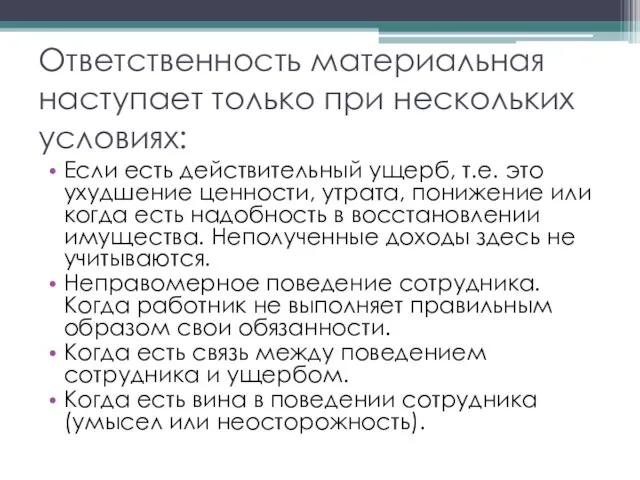 Ответственность материальная наступает только при нескольких условиях:

• Если есть действительный ущерб, т.е. это ухудшение ценности, утрата, понижение или когда есть надобность в восстановлении имущества. Неполученные доходы здесь не учитываются.
• Неправомерное поведение сотрудника. Когда работник не выполняет правильным образом свои обязанности.
• Когда есть связь между поведением сотрудника и ущербом.
• Когда есть вина в поведении сотрудника (умысел или неосторожность).